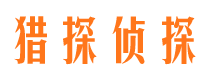 猎探侦探